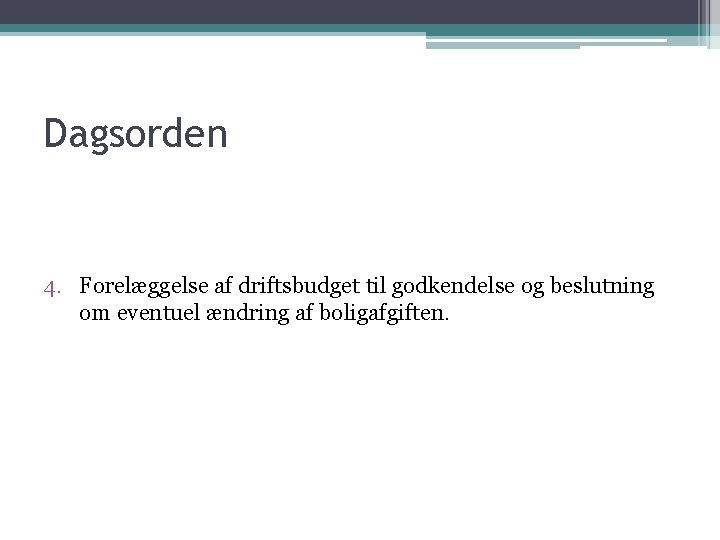 Dagsorden

4. Forelæggelse af driftsbudget til godkendelse og beslutning om eventuel ændring af boligafgiften.